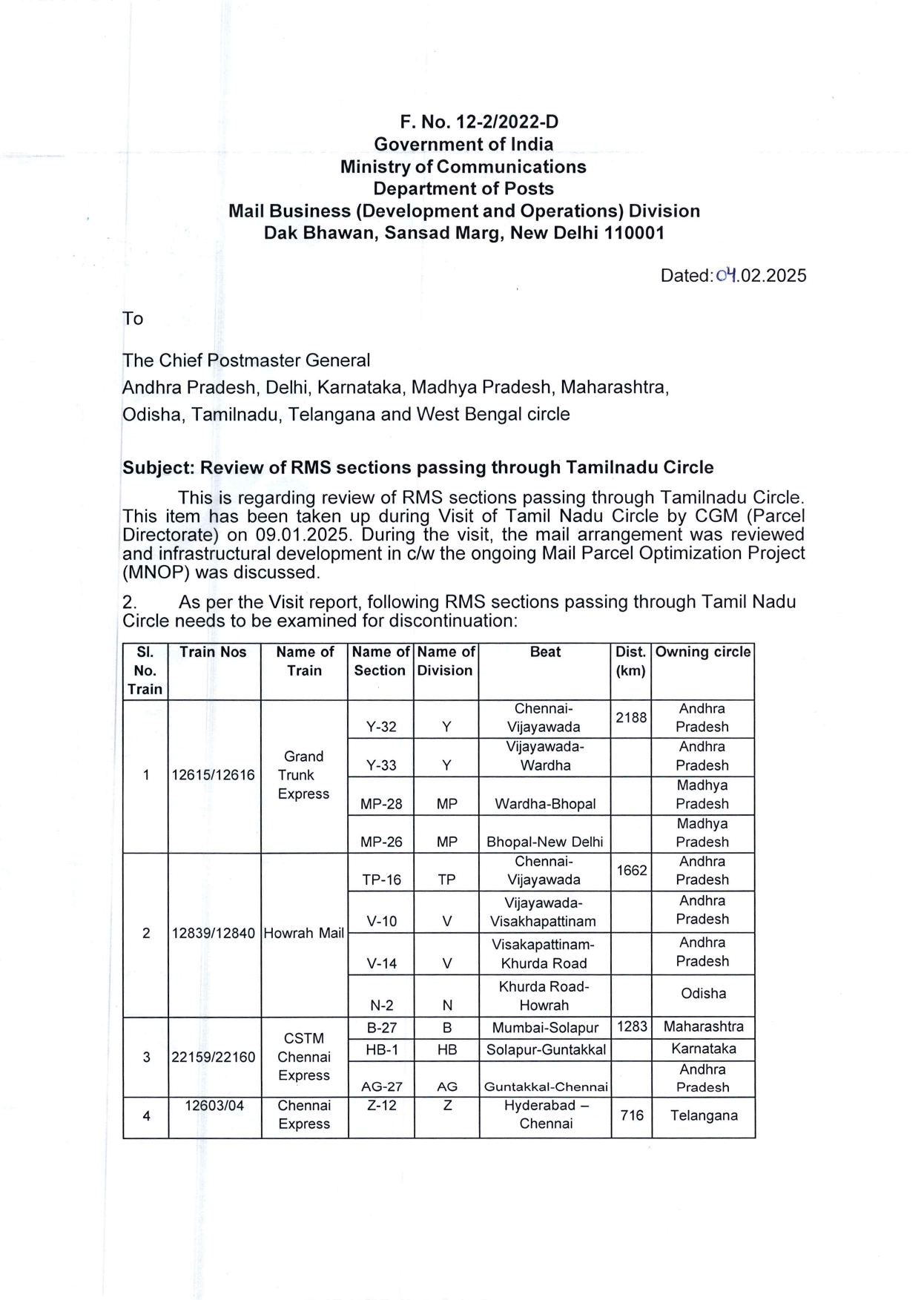 F. No. 12-2/2022-D
Government of India
Ministry of Communications
Department of Posts
Mail Business (Development and Operations) Division
Dak Bhawan, Sansad Marg, New Delhi 110001

Dated: 04.02.2025

To

The Chief Postmaster General
Andhra Pradesh, Delhi, Karnataka, Madhya Pradesh, Maharashtra, Odisha, Tamilnadu, Telangana and West Bengal circle

Subject: Review of RMS sections passing through Tamilnadu Circle

This is regarding review of RMS sections passing through Tamilnadu Circle. This item has been taken up during Visit of Tamil Nadu Circle by CGM (Parcel Directorate) on 09.01.2025. During the visit, the mail arrangement was reviewed and infrastructural development in c/w the ongoing Mail Parcel Optimization Project (MNOP) was discussed.

2. As per the Visit report, following RMS sections passing through Tamil Nadu Circle needs to be examined for discontinuation:

| Sl. No. Train | Train Nos | Name of Train | Name of Section | Name of Division | Beat | Dist. (km) | Owning circle |
|---|---|---|---|---|---|---|---|
| 1 | 12615/12616 | Grand Trunk Express | Y-32 | Y | Chennai-Vijayawada | 2188 | Andhra Pradesh |
| | | | Y-33 | Y | Vijayawada-Wardha | | Andhra Pradesh |
| | | | MP-28 | MP | Wardha-Bhopal | | Madhya Pradesh |
| | | | MP-26 | MP | Bhopal-New Delhi | | Madhya Pradesh |
| 2 | 12839/12840 | Howrah Mail | TP-16 | TP | Chennai-Vijayawada | 1662 | Andhra Pradesh |
| | | | V-10 | V | Vijayawada-Visakhapattinam | | Andhra Pradesh |
| | | | V-14 | V | Visakapattinam-Khurda Road | | Andhra Pradesh |
| | | | N-2 | N | Khurda Road-Howrah | | Odisha |
| 3 | 22159/22160 | CSTM Chennai Express | B-27 | B | Mumbai-Solapur | 1283 | Maharashtra |
| | | | HB-1 | HB | Solapur-Guntakkal | | Karnataka |
| | | | AG-27 | AG | Guntakkal-Chennai | | Andhra Pradesh |
| 4 | 12603/04 | Chennai Express | Z-12 | Z | Hyderabad – Chennai | 716 | Telangana |